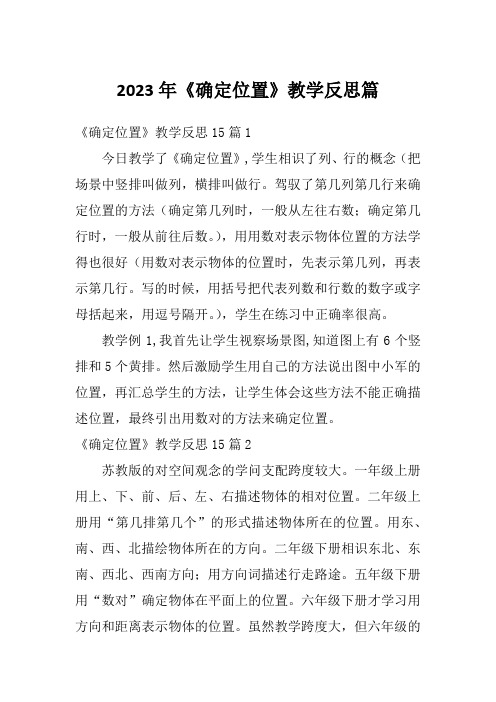 2023年《确定位置》教学反思篇

《确定位置》教学反思15篇1

今日教学了《确定位置》,学生相识了列、行的概念（把场景中竖排叫做列，横排叫做行。驾驭了第几列第几行来确定位置的方法（确定第几列时，一般从左往右数；确定第几行时，一般从前往后数。），用用数对表示物体位置的方法学得也很好（用数对表示物体的位置时，先表示第几列，再表示第几行。写的时候，用括号把代表列数和行数的数字或字母括起来，用逗号隔开。），学生在练习中正确率很高。

教学例1,我首先让学生视察场景图,知道图上有6个竖排和5个黄排。然后激励学生用自己的方法说出图中小军的位置，再汇总学生的方法，让学生体会这些方法不能正确描述位置，最终引出用数对的方法来确定位置。

《确定位置》教学反思15篇2

苏教版的对空间观念的学问支配跨度较大。一年级上册用上、下、前、后、左、右描述物体的相对位置。二年级上册用“第几排第几个”的形式描述物体所在的位置。用东、南、西、北描绘物体所在的方向。二年级下册相识东北、东南、西北、西南方向；用方向词描述行走路途。五年级下册用“数对”确定物体在平面上的位置。六年级下册才学习用方向和距离表示物体的位置。虽然教学跨度大，但六年级的